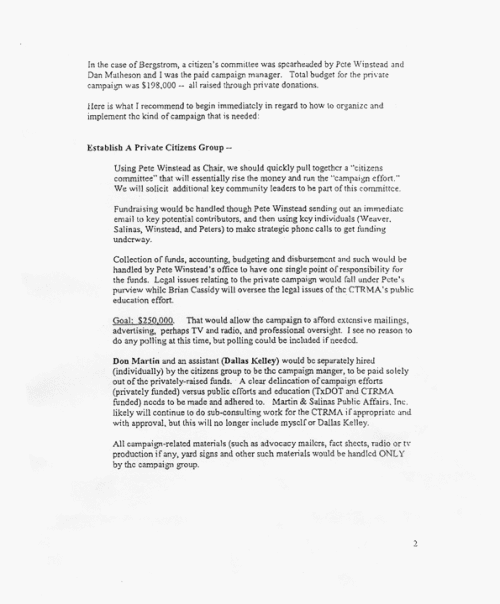 In the case of Bergstrom, a citizen's committee was spearheaded by Pete Winstead and Dan Matheson and I was the paid campaign manager. Total budget for the private campaign was $198,000 -- all raised through private donations.

Here is what I recommend to begin immediately in regard to how to organize and implement the kind of campaign that is needed:

Establish A Private Citizens Group --

Using Pete Winstead as Chair, we should quickly pull together a "citizens committee" that will essentially rise the money and run the "campaign effort." We will solicit additional key community leaders to be part of this committee.

Fundraising would be handled though Pete Winstead sending out an immediate email to key potential contributors, and then using key individuals (Weaver, Salinas, Winstead, and Peters) to make strategic phone calls to get funding underway.

Collection of funds, accounting, budgeting and disbursement and such would be handled by Pete Winstead's office to have one single point of responsibility for the funds. Legal issues relating to the private campaign would fall under Pete's purview while Brian Cassidy will oversee the legal issues of the CTRMA's public education effort.

Goal: $250,000. That would allow the campaign to afford extensive mailings, advertising, perhaps TV and radio, and professional oversight. I see no reason to do any polling at this time, but polling could be included if needed.

Don Martin and an assistant (Dallas Kelley) would be separately hired (individually) by the citizens group to be the campaign manger, to be paid solely out of the privately-raised funds. A clear delineation of campaign efforts (privately funded) versus public efforts and education (TxDOT and CTRMA funded) needs to be made and adhered to. Martin & Salinas Public Affairs, Inc. likely will continue to do sub-consulting work for the CTRMA if appropriate and with approval, but this will no longer include myself or Dallas Kelley.

All campaign-related materials (such as advocacy mailers, fact sheets, radio or tv production if any, yard signs and other such materials would be handled ONLY by the campaign group.

2